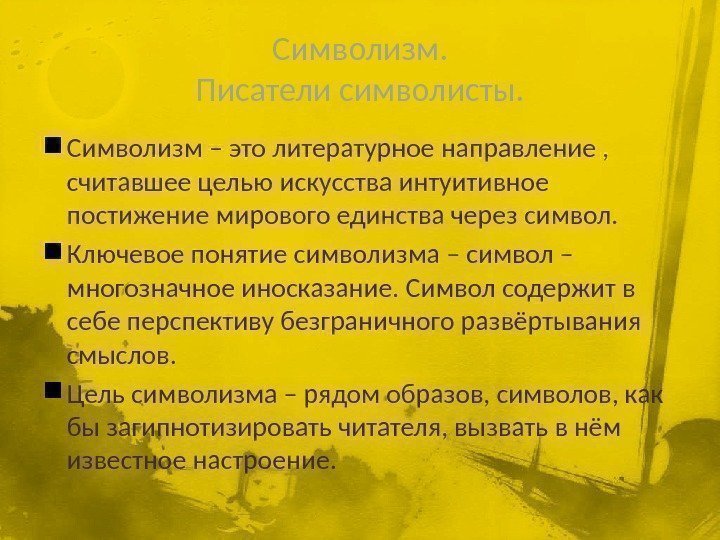 Символизм.
Писатели символисты.

Символизм – это литературное направление , считавшее целью искусства интуитивное постижение мирового единства через символ.

Ключевое понятие символизма – символ – многозначное иносказание. Символ содержит в себе перспективу безграничного развёртывания смыслов.

Цель символизма – рядом образов, символов, как бы загипнотизировать читателя, вызвать в нём известное настроение.